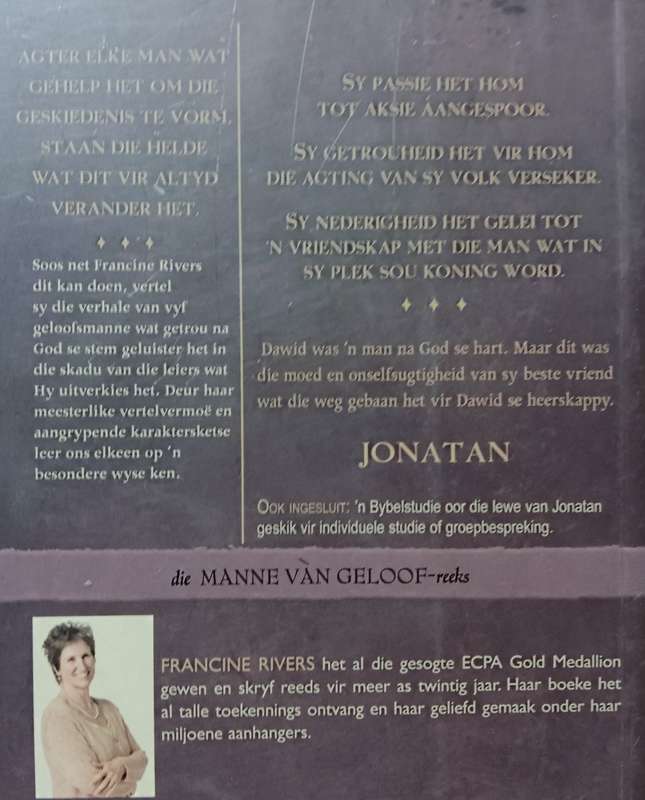 AGTER ELKE MAN WAT GEHELP HET OM DIE GESKIEDENIS TE VORM, STAAN DIE HELDE WAT DIT VIR ALTYD VERANDER HET.

♦ ♦ ♦

Soos net Francine Rivers dit kan doen, vertel sy die verhale van vyf geloofsmanne wat getrou na God se stem geluister het in die skadu van die leiers wat Hy uitverkies het. Deur haar meesterlike vertelvermoë en aangrypende karaktersketse leer ons elkeen op 'n besondere wyse ken.

SY PASSIE HET HOM TOT AKSIE AANGESPOOR.

SY GETROUHEID HET VIR HOM DIE AGTING VAN SY VOLK VERSEKER.

SY NEDERIGHEID HET GELEI TOT 'N VRIENDSKAP MET DIE MAN WAT IN SY PLEK SOU KONING WORD.

♦ ♦ ♦

Dawid was 'n man na God se hart. Maar dit was die moed en onselfsugtigheid van sy beste vriend wat die weg gebaan het vir Dawid se heerskappy.

JONATAN

OOK INGESLUIT: 'n Bybelstudie oor die lewe van Jonatan geskik vir individuele studie of groepbespreking.

die MANNE VAN GELOOF-reeks

FRANCINE RIVERS het al die gesogte ECPA Gold Medallion gewen en skryf reeds vir meer as twintig jaar. Haar boeke het al talle toekennings ontvang en haar geliefd gemaak onder haar miljoene aanhangers.